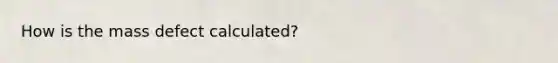 How is the mass defect calculated?